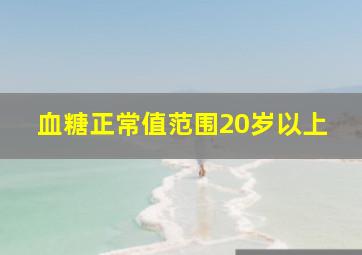 血糖正常值范围20岁以上